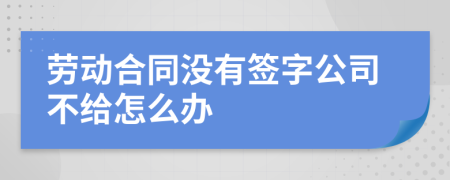 劳动合同没有签字公司不给怎么办